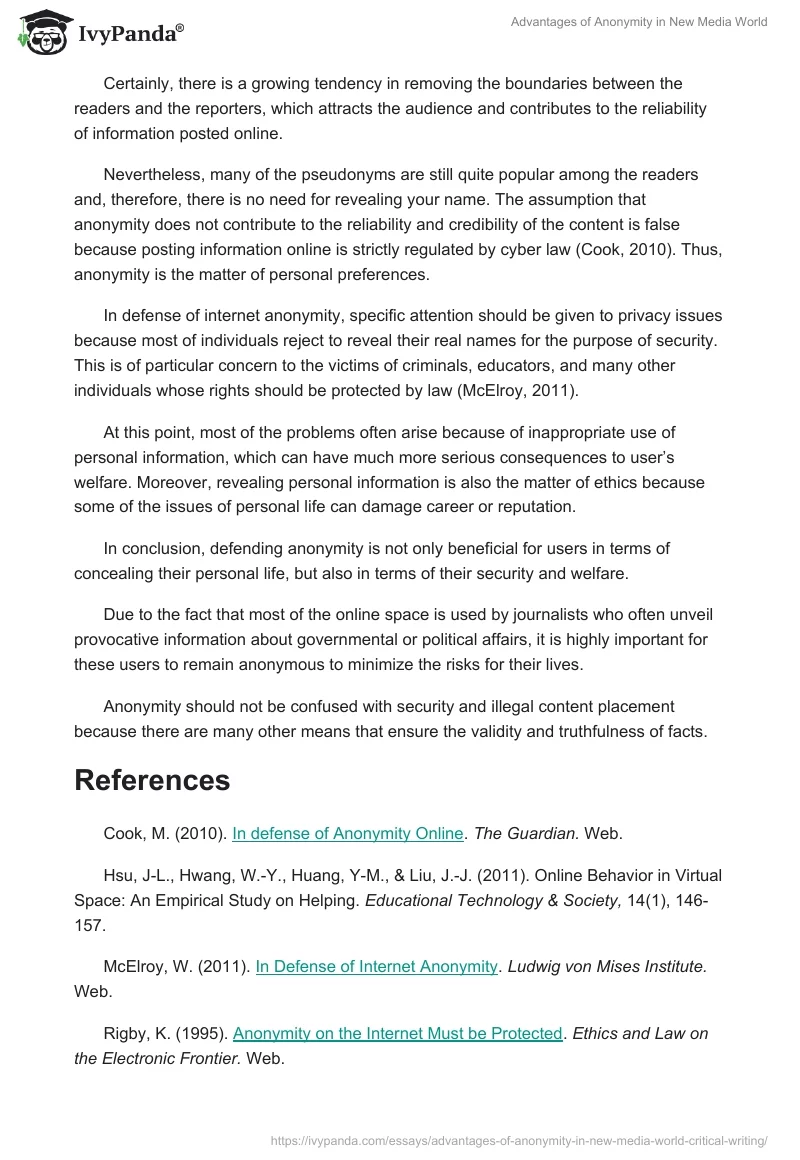 IvyPanda®

Advantages of Anonymity in New Media World

Certainly, there is a growing tendency in removing the boundaries between the readers and the reporters, which attracts the audience and contributes to the reliability of information posted online.

Nevertheless, many of the pseudonyms are still quite popular among the readers and, therefore, there is no need for revealing your name. The assumption that anonymity does not contribute to the reliability and credibility of the content is false because posting information online is strictly regulated by cyber law (Cook, 2010). Thus, anonymity is the matter of personal preferences.

In defense of internet anonymity, specific attention should be given to privacy issues because most of individuals reject to reveal their real names for the purpose of security. This is of particular concern to the victims of criminals, educators, and many other individuals whose rights should be protected by law (McElroy, 2011).

At this point, most of the problems often arise because of inappropriate use of personal information, which can have much more serious consequences to user's welfare. Moreover, revealing personal information is also the matter of ethics because some of the issues of personal life can damage career or reputation.

In conclusion, defending anonymity is not only beneficial for users in terms of concealing their personal life, but also in terms of their security and welfare.

Due to the fact that most of the online space is used by journalists who often unveil provocative information about governmental or political affairs, it is highly important for these users to remain anonymous to minimize the risks for their lives.

Anonymity should not be confused with security and illegal content placement because there are many other means that ensure the validity and truthfulness of facts.

References

Cook, M. (2010). In defense of Anonymity Online. The Guardian. Web.

Hsu, J-L., Hwang, W.-Y., Huang, Y-M., & Liu, J.-J. (2011). Online Behavior in Virtual Space: An Empirical Study on Helping. Educational Technology & Society, 14(1), 146-157.

McElroy, W. (2011). In Defense of Internet Anonymity. Ludwig von Mises Institute. Web.

Rigby, K. (1995). Anonymity on the Internet Must be Protected. Ethics and Law on the Electronic Frontier. Web.

https://ivypanda.com/essays/advantages-of-anonymity-in-new-media-world-critical-writing/